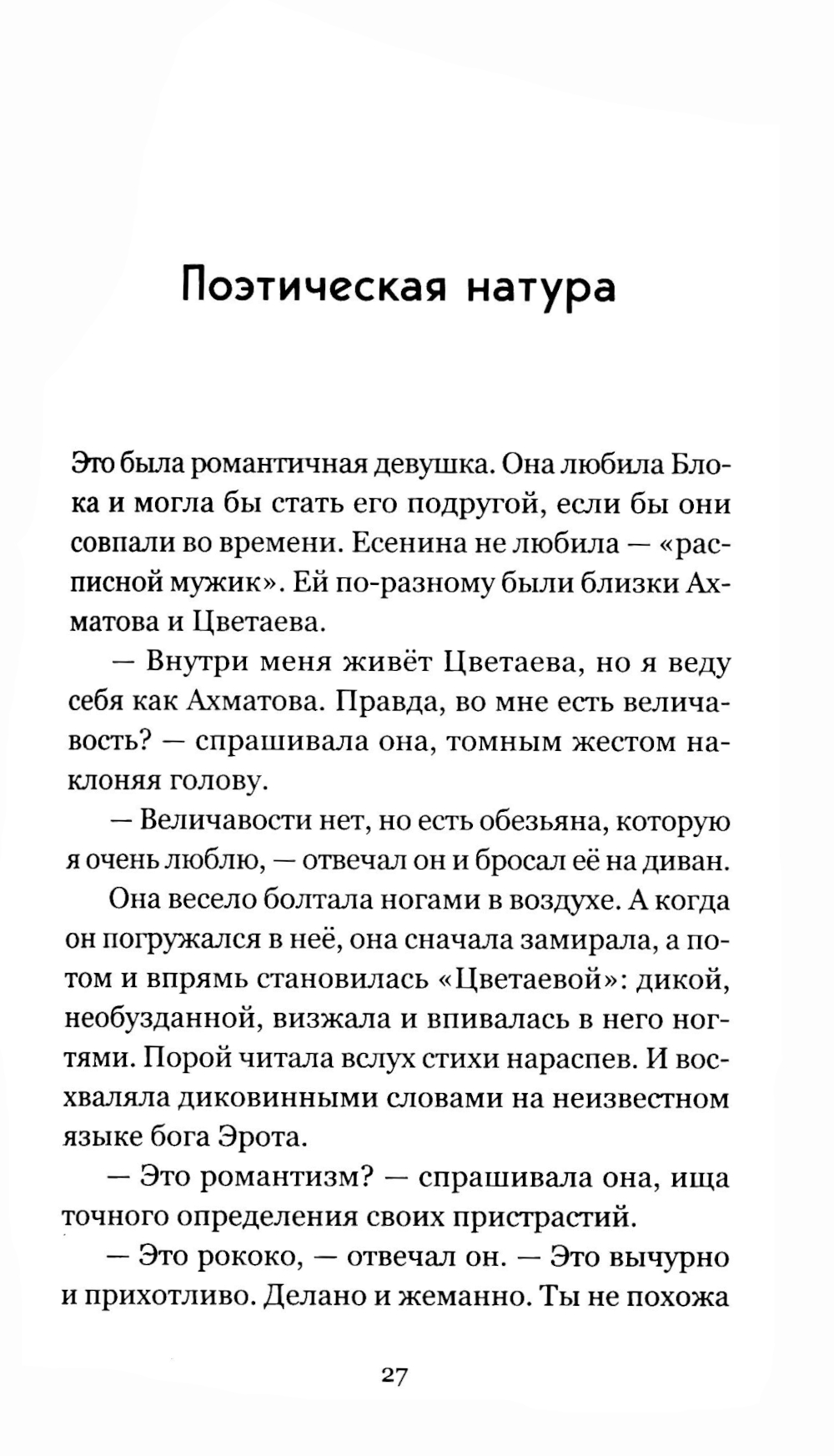 Поэтическая натура

Это была романтичная девушка. Она любила Блока и могла бы стать его подругой, если бы они совпали во времени. Есенина не любила — «расписной мужик». Ей по-разному были близки Ахматова и Цветаева.

— Внутри меня живёт Цветаева, но я веду себя как Ахматова. Правда, во мне есть величавость? — спрашивала она, томным жестом наклоняя голову.

— Величавости нет, но есть обезьяна, которую я очень люблю, — отвечал он и бросал её на диван.

Она весело болтала ногами в воздухе. А когда он погружался в неё, она сначала замирала, а потом и впрямь становилась «Цветаевой»: дикой, необузданной, визжала и впивалась в него ногтями. Порой читала вслух стихи нараспев. И восхваляла диковинными словами на неизвестном языке бога Эрота.

— Это романтизм? — спрашивала она, ища точного определения своих пристрастий.

— Это рококо, — отвечал он. — Это вычурно и прихотливо. Делано и жеманно. Ты не похожа

27